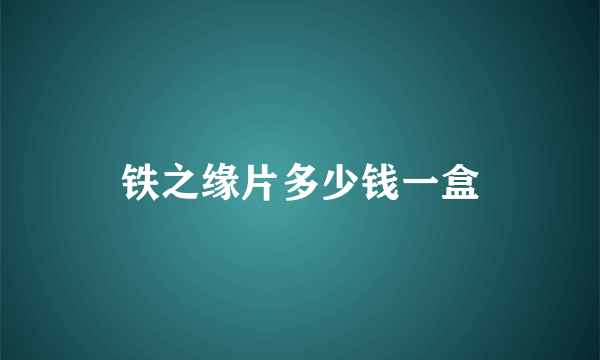 铁之缘片多少钱一盒